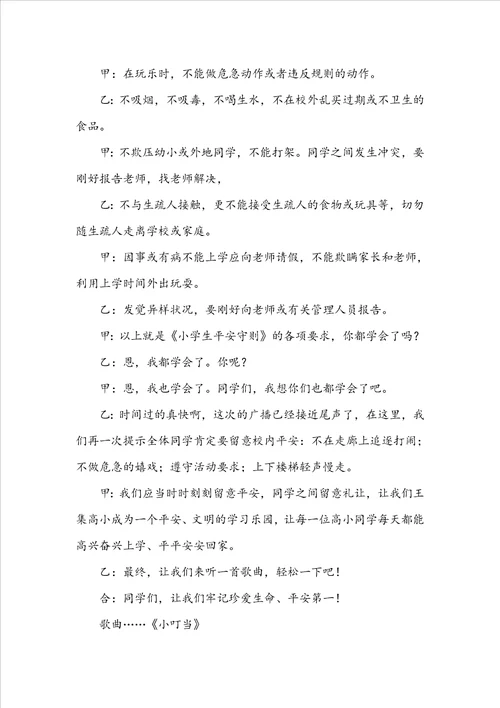 甲：在玩乐时，不能做危急动作或者违反规则的动作。

乙：不吸烟，不吸毒，不喝生水，不在校外乱买过期或不卫生的食品。

甲：不欺压幼小或外地同学，不能打架。同学之间发生冲突，要刚好报告老师，找老师解决，

乙：不与生疏人接触，更不能接受生疏人的食物或玩具等，切勿随生疏人走离学校或家庭。

甲：因事或有病不能上学应向老师请假，不能欺瞒家长和老师，利用上学时间外出玩耍。

乙：发觉异样状况，要刚好向老师或有关管理人员报告。

甲：以上就是《小学生平安守则》的各项要求，你都学会了吗？

乙：恩，我都学会了。你呢？

甲：恩，我也学会了。同学们，我想你们也都学会了吧。

乙：时间过的真快啊，这次的广播已经接近尾声了，在这里，我们再一次提示全体同学肯定要留意校内平安：不在走廊上追逐打闹；不做危急的嬉戏；遵守活动要求；上下楼梯轻声慢走。

甲：我们应当时时刻刻留意平安，同学之间留意礼让，让我们王集高小成为一个平安、文明的学习乐园，让每一位高小同学每天都能高兴奋兴上学、平平安安回家。

乙：最终，让我们来听一首歌曲，轻松一下吧！

合：同学们，让我们牢记珍爱生命、平安第一！

歌曲……《小叮当》